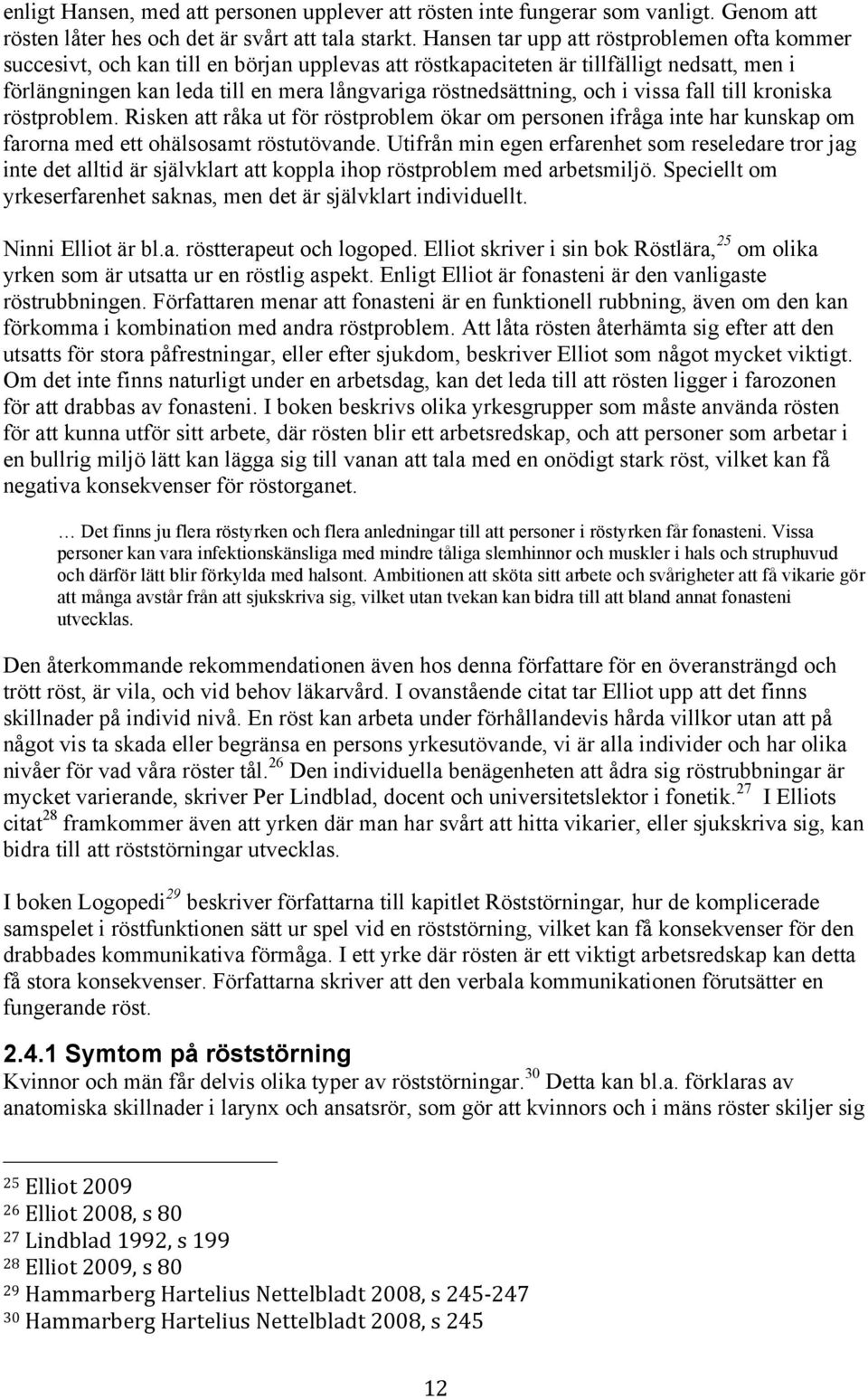 enligt Hansen, med att personen upplever att rösten inte fungerar som vanligt. Genom att rösten låter hes och det är svårt att tala starkt. Hansen tar upp att röstproblemen ofta kommer succesivt, och kan till en början upplevas att röstkapaciteten är tillfälligt nedsatt, men i förlängningen kan leda till en mera långvariga röstnedsättning, och i vissa fall till kroniska röstproblem. Risken att råka ut för röstproblem ökar om personen ifråga inte har kunskap om farorna med ett ohälsosamt röstutövande. Utifrån min egen erfarenhet som reseledare tror jag inte det alltid är självklart att koppla ihop röstproblem med arbetsmiljö. Speciellt om yrkeserfarenhet saknas, men det är självklart individuellt.

Ninni Elliot är bl.a. röstterapeut och logoped. Elliot skriver i sin bok Röstlära,$^{25}$ om olika yrken som är utsatta ur en röstlig aspekt. Enligt Elliot är fonasteni är den vanligaste röstrubbningen. Författaren menar att fonasteni är en funktionell rubbning, även om den kan förkomma i kombination med andra röstproblem. Att låta rösten återhämta sig efter att den utsatts för stora påfrestningar, eller efter sjukdom, beskriver Elliot som något mycket viktigt. Om det inte finns naturligt under en arbetsdag, kan det leda till att rösten ligger i farozonen för att drabbas av fonasteni. I boken beskrivs olika yrkesgrupper som måste använda rösten för att kunna utför sitt arbete, där rösten blir ett arbetsredskap, och att personer som arbetar i en bullrig miljö lätt kan lägga sig till vanan att tala med en onödigt stark röst, vilket kan få negativa konsekvenser för röstorganet.

… Det finns ju flera röstyrken och flera anledningar till att personer i röstyrken får fonasteni. Vissa personer kan vara infektionskänsliga med mindre tåliga slemhinnor och muskler i hals och struphuvud och därför lätt blir förkylda med halsont. Ambitionen att sköta sitt arbete och svårigheter att få vikarie gör att många avstår från att sjukskriva sig, vilket utan tvekan kan bidra till att bland annat fonasteni utvecklas.

Den återkommande rekommendationen även hos denna författare för en överansträngd och trött röst, är vila, och vid behov läkarvård. I ovanstående citat tar Elliot upp att det finns skillnader på individ nivå. En röst kan arbeta under förhållandevis hårda villkor utan att på något vis ta skada eller begränsa en persons yrkesutövande, vi är alla individer och har olika nivåer för vad våra röster tål.$^{26}$ Den individuella benägenheten att ådra sig röstrubbningar är mycket varierande, skriver Per Lindblad, docent och universitetslektor i fonetik.$^{27}$ I Elliots citat$^{28}$ framkommer även att yrken där man har svårt att hitta vikarier, eller sjukskriva sig, kan bidra till att röststörningar utvecklas.

I boken Logopedi$^{29}$ beskriver författarna till kapitlet Röststörningar, hur de komplicerade samspelet i röstfunktionen sätt ur spel vid en röststörning, vilket kan få konsekvenser för den drabbades kommunikativa förmåga. I ett yrke där rösten är ett viktigt arbetsredskap kan detta få stora konsekvenser. Författarna skriver att den verbala kommunikationen förutsätter en fungerande röst.

2.4.1 Symtom på röststörning
Kvinnor och män får delvis olika typer av röststörningar.$^{30}$ Detta kan bl.a. förklaras av anatomiska skillnader i larynx och ansatsrör, som gör att kvinnors och i mäns röster skiljer sig

$^{25}$ Elliot 2009
$^{26}$ Elliot 2008, s 80
$^{27}$ Lindblad 1992, s 199
$^{28}$ Elliot 2009, s 80
$^{29}$ Hammarberg Hartelius Nettelbladt 2008, s 245-247
$^{30}$ Hammarberg Hartelius Nettelbladt 2008, s 245

12